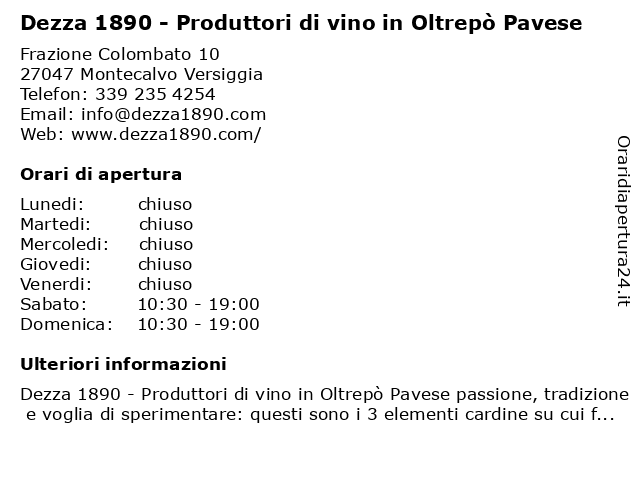 Dezza 1890 - Produttori di vino in Oltrepò Pavese

Frazione Colombato 10
27047 Montecalvo Versiggia
Telefon: 339 235 4254
Email: info@dezza1890.com
Web: www.dezza1890.com/

Orari di apertura

| | |
|---|---|
| Lunedi: | chiuso |
| Martedi: | chiuso |
| Mercoledi: | chiuso |
| Giovedi: | chiuso |
| Venerdi: | chiuso |
| Sabato: | 10:30 - 19:00 |
| Domenica: | 10:30 - 19:00 |

Ulteriori informazioni

Dezza 1890 - Produttori di vino in Oltrepò Pavese passione, tradizione e voglia di sperimentare: questi sono i 3 elementi cardine su cui f...

Oraridiapertura24.it